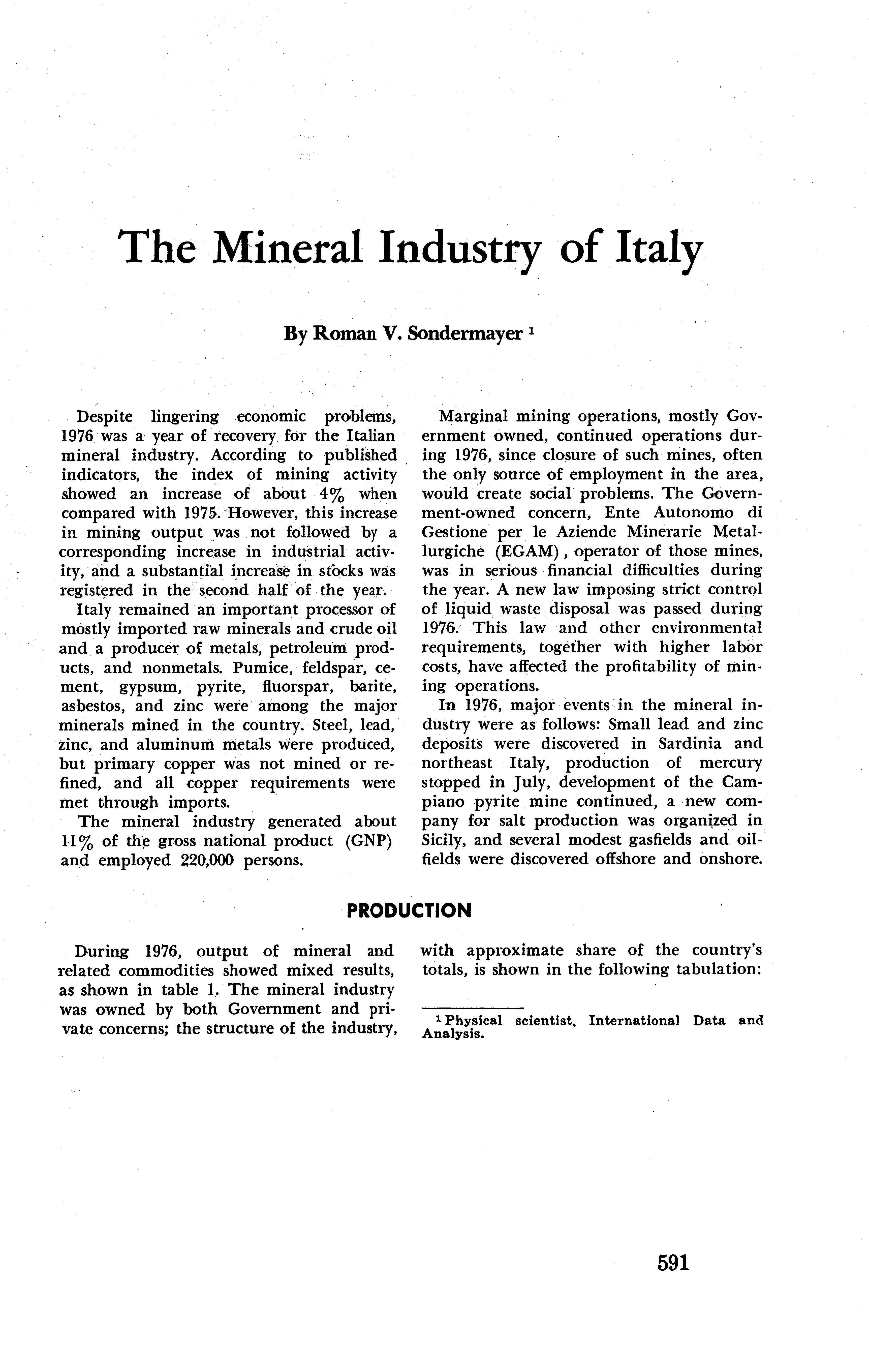 The Mineral Industry of Italy

By Roman V. Sondermayer $^1$

Despite lingering economic problems, 1976 was a year of recovery for the Italian mineral industry. According to published indicators, the index of mining activity showed an increase of about 4% when compared with 1975. However, this increase in mining output was not followed by a corresponding increase in industrial activity, and a substantial increase in stocks was registered in the second half of the year.

Italy remained an important processor of mostly imported raw minerals and crude oil and a producer of metals, petroleum products, and nonmetals. Pumice, feldspar, cement, gypsum, pyrite, fluorspar, barite, asbestos, and zinc were among the major minerals mined in the country. Steel, lead, zinc, and aluminum metals were produced, but primary copper was not mined or refined, and all copper requirements were met through imports.

The mineral industry generated about 11% of the gross national product (GNP) and employed 220,000 persons.

Marginal mining operations, mostly Government owned, continued operations during 1976, since closure of such mines, often the only source of employment in the area, would create social problems. The Government-owned concern, Ente Autonomo di Gestione per le Aziende Minerarie Metallurgiche (EGAM), operator of those mines, was in serious financial difficulties during the year. A new law imposing strict control of liquid waste disposal was passed during 1976. This law and other environmental requirements, together with higher labor costs, have affected the profitability of mining operations.

In 1976, major events in the mineral industry were as follows: Small lead and zinc deposits were discovered in Sardinia and northeast Italy, production of mercury stopped in July, development of the Campiano pyrite mine continued, a new company for salt production was organized in Sicily, and several modest gasfields and oilfields were discovered offshore and onshore.

PRODUCTION

During 1976, output of mineral and related commodities showed mixed results, as shown in table 1. The mineral industry was owned by both Government and private concerns; the structure of the industry, with approximate share of the country's totals, is shown in the following tabulation:

$^1$ Physical scientist, International Data and Analysis.

591